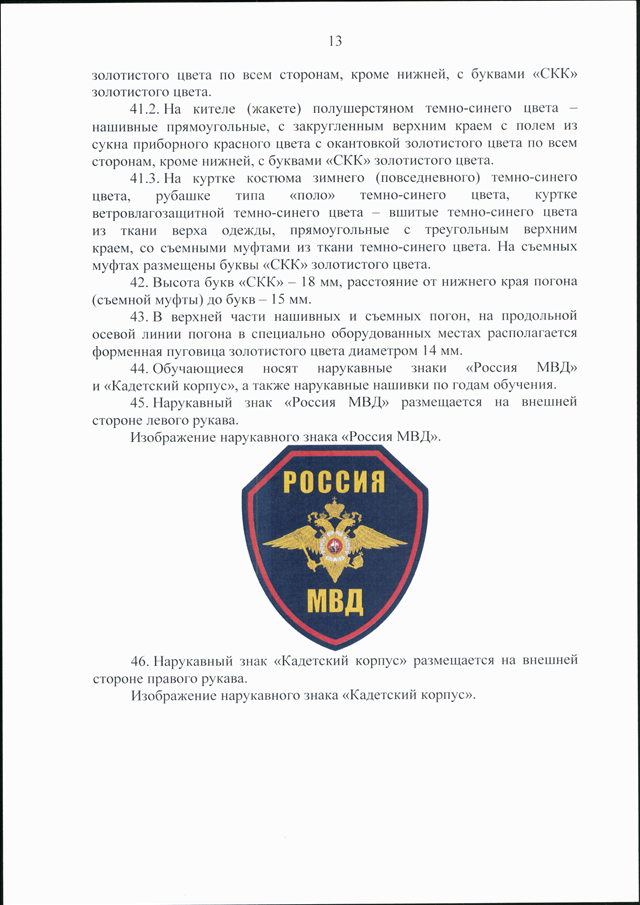 13

золотистого цвета по всем сторонам, кроме нижней, с буквами «СКК» золотистого цвета.

41.2. На кителе (жакете) полушерстяном темно-синего цвета – нашивные прямоугольные, с закругленным верхним краем с полем из сукна приборного красного цвета с окантовкой золотистого цвета по всем сторонам, кроме нижней, с буквами «СКК» золотистого цвета.

41.3. На куртке костюма зимнего (повседневного) темно-синего цвета, рубашке типа «поло» темно-синего цвета, куртке ветровлагозащитной темно-синего цвета – вшитые темно-синего цвета из ткани верха одежды, прямоугольные с треугольным верхним краем, со съемными муфтами из ткани темно-синего цвета. На съемных муфтах размещены буквы «СКК» золотистого цвета.

42. Высота букв «СКК» – 18 мм, расстояние от нижнего края погона (съемной муфты) до букв – 15 мм.

43. В верхней части нашивных и съемных погон, на продольной осевой линии погона в специально оборудованных местах располагается форменная пуговица золотистого цвета диаметром 14 мм.

44. Обучающиеся носят нарукавные знаки «Россия МВД» и «Кадетский корпус», а также нарукавные нашивки по годам обучения.

45. Нарукавный знак «Россия МВД» размещается на внешней стороне левого рукава.

Изображение нарукавного знака «Россия МВД».

РОССИЯ
МВД

46. Нарукавный знак «Кадетский корпус» размещается на внешней стороне правого рукава.

Изображение нарукавного знака «Кадетский корпус».